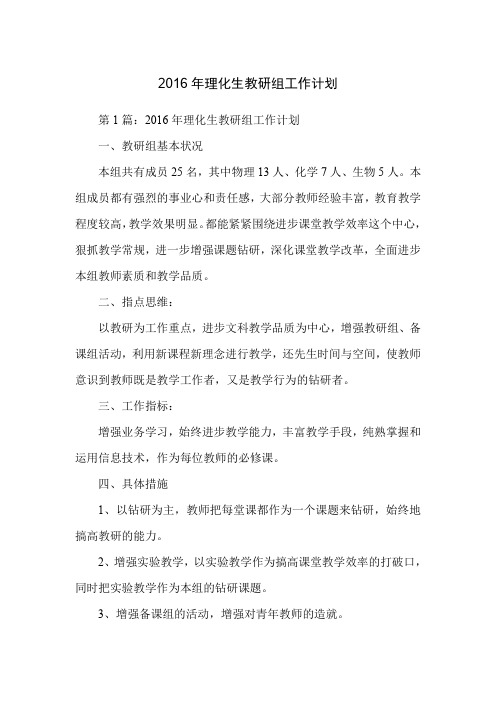 2016 年理化生教研组工作计划

第 1 篇：2016 年理化生教研组工作计划

一、教研组基本状况

本组共有成员 25 名，其中物理 13 人、化学 7 人、生物 5 人。本组成员都有强烈的事业心和责任感，大部分教师经验丰富，教育教学程度较高，教学效果明显。都能紧紧围绕进步课堂教学效率这个中心，狠抓教学常规，进一步增强课题钻研，深化课堂教学改革，全面进步本组教师素质和教学品质。

二、指点思维：

以教研为工作重点，进步文科教学品质为中心，增强教研组、备课组活动，利用新课程新理念进行教学，还先生时间与空间，使教师意识到教师既是教学工作者，又是教学行为的钻研者。

三、工作指标：

增强业务学习，始终进步教学能力，丰富教学手段，纯熟掌握和运用信息技术，作为每位教师的必修课。

四、具体措施

1、以钻研为主，教师把每堂课都作为一个课题来钻研，始终地搞高教研的能力。

2、增强实验教学，以实验教学作为搞高课堂教学效率的打破口，同时把实验教学作为本组的钻研课题。

3、增强备课组的活动，增强对青年教师的造就。